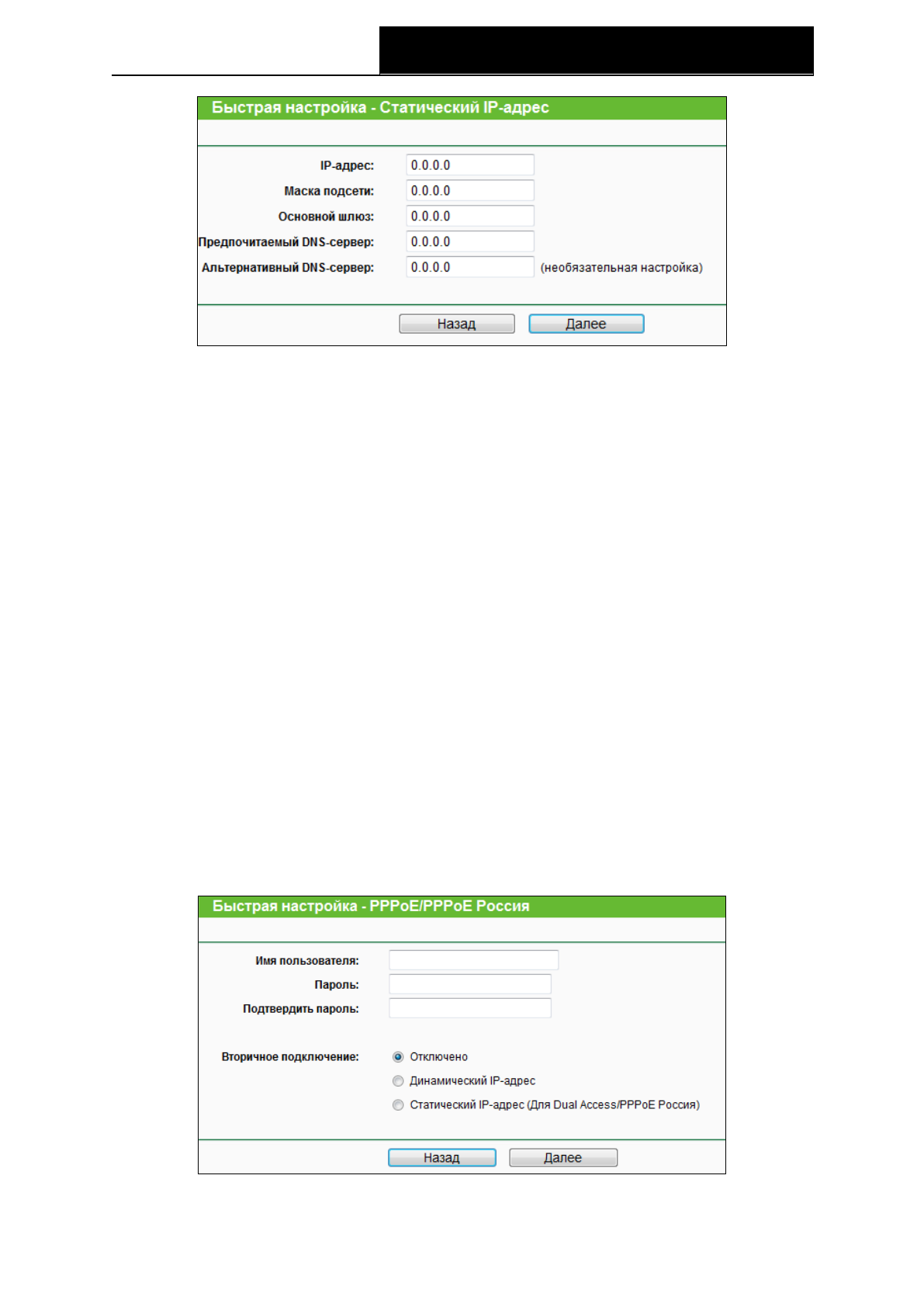 Быстрая настройка - Статический IP-адрес

IP-адрес: 0.0.0.0

Маска подсети: 0.0.0.0

Основной шлюз: 0.0.0.0

Предпочитаемый DNS-сервер: 0.0.0.0

Альтернативный DNS-сервер: 0.0.0.0 (необязательная настройка)

Назад Далее

Быстрая настройка - PPPoE/PPPoE Россия

Имя пользователя:

Пароль:

Подтвердить пароль:

Вторичное подключение: Отключено

Динамический IP-адрес

Статический IP-адрес (Для Dual Access/PPPoE Россия)

Назад Далее